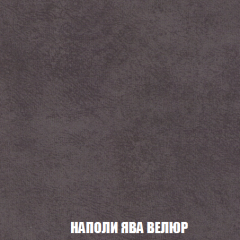 НАПОЛИ ЯВА ВЕЛЮР